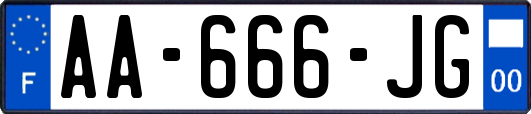 F

AA-666-JG

00